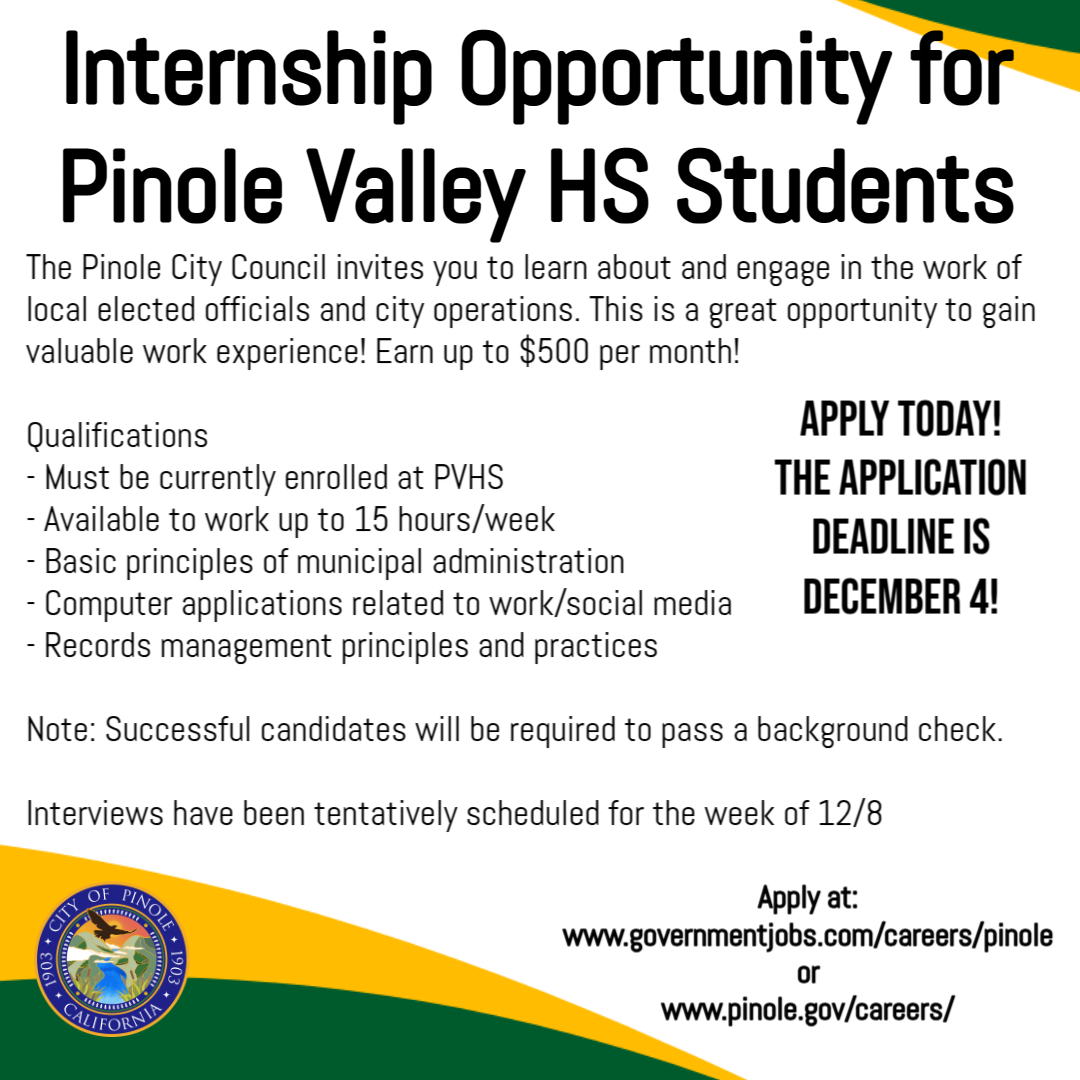 Internship Opportunity for Pinole Valley HS Students

The Pinole City Council invites you to learn about and engage in the work of local elected officials and city operations. This is a great opportunity to gain valuable work experience! Earn up to \$500 per month!

Qualifications
- Must be currently enrolled at PVHS
- Available to work up to 15 hours/week
- Basic principles of municipal administration
- Computer applications related to work/social media
- Records management principles and practices

APPLY TODAY! THE APPLICATION DEADLINE IS DECEMBER 4!

Note: Successful candidates will be required to pass a background check.

Interviews have been tentatively scheduled for the week of 12/8

CITY OF PINOLE
1903 1903
CALIFORNIA

Apply at:
www.governmentjobs.com/careers/pinole
or
www.pinole.gov/careers/